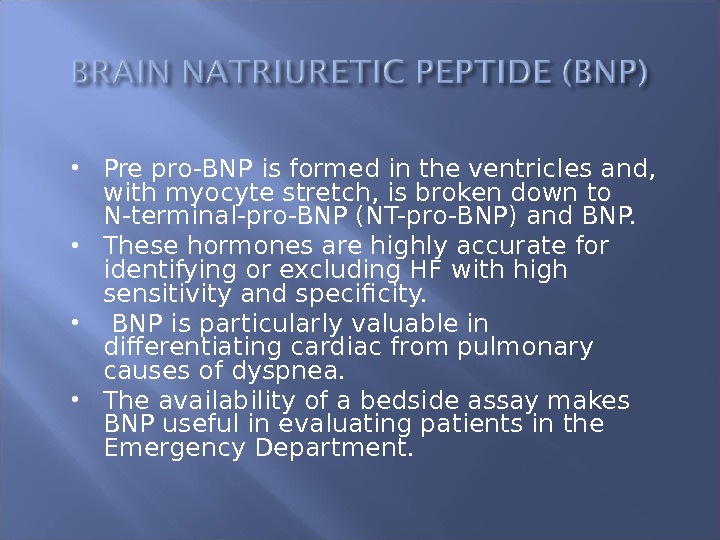 BRAIN NATRIURETIC PEPTIDE (BNP)

• Pre pro-BNP is formed in the ventricles and, with myocyte stretch, is broken down to N-terminal-pro-BNP (NT-pro-BNP) and BNP.
• These hormones are highly accurate for identifying or excluding HF with high sensitivity and specificity.
• BNP is particularly valuable in differentiating cardiac from pulmonary causes of dyspnea.
• The availability of a bedside assay makes BNP useful in evaluating patients in the Emergency Department.